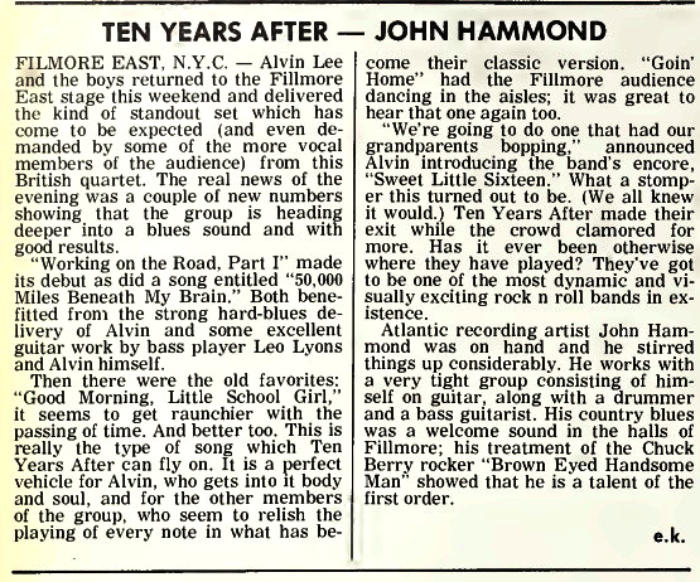 TEN YEARS AFTER — JOHN HAMMOND

FILMORE EAST, N.Y.C. — Alvin Lee and the boys returned to the Fillmore East stage this weekend and delivered the kind of standout set which has come to be expected (and even demanded by some of the more vocal members of the audience) from this British quartet. The real news of the evening was a couple of new numbers showing that the group is heading deeper into a blues sound and with good results.

"Working on the Road, Part I" made its debut as did a song entitled "50,000 Miles Beneath My Brain." Both benefitted from the strong hard-blues delivery of Alvin and some excellent guitar work by bass player Leo Lyons and Alvin himself.

Then there were the old favorites: "Good Morning, Little School Girl," it seems to get raunchier with the passing of time. And better too. This is really the type of song which Ten Years After can fly on. It is a perfect vehicle for Alvin, who gets into it body and soul, and for the other members of the group, who seem to relish the playing of every note in what has become their classic version. "Goin' Home" had the Fillmore audience dancing in the aisles; it was great to hear that one again too.

"We're going to do one that had our grandparents bopping," announced Alvin introducing the band's encore, "Sweet Little Sixteen." What a stomper this turned out to be. (We all knew it would.) Ten Years After made their exit while the crowd clamored for more. Has it ever been otherwise where they have played? They've got to be one of the most dynamic and visually exciting rock n roll bands in existence.

Atlantic recording artist John Hammond was on hand and he stirred things up considerably. He works with a very tight group consisting of himself on guitar, along with a drummer and a bass guitarist. His country blues was a welcome sound in the halls of Fillmore; his treatment of the Chuck Berry rocker "Brown Eyed Handsome Man" showed that he is a talent of the first order.

e.k.